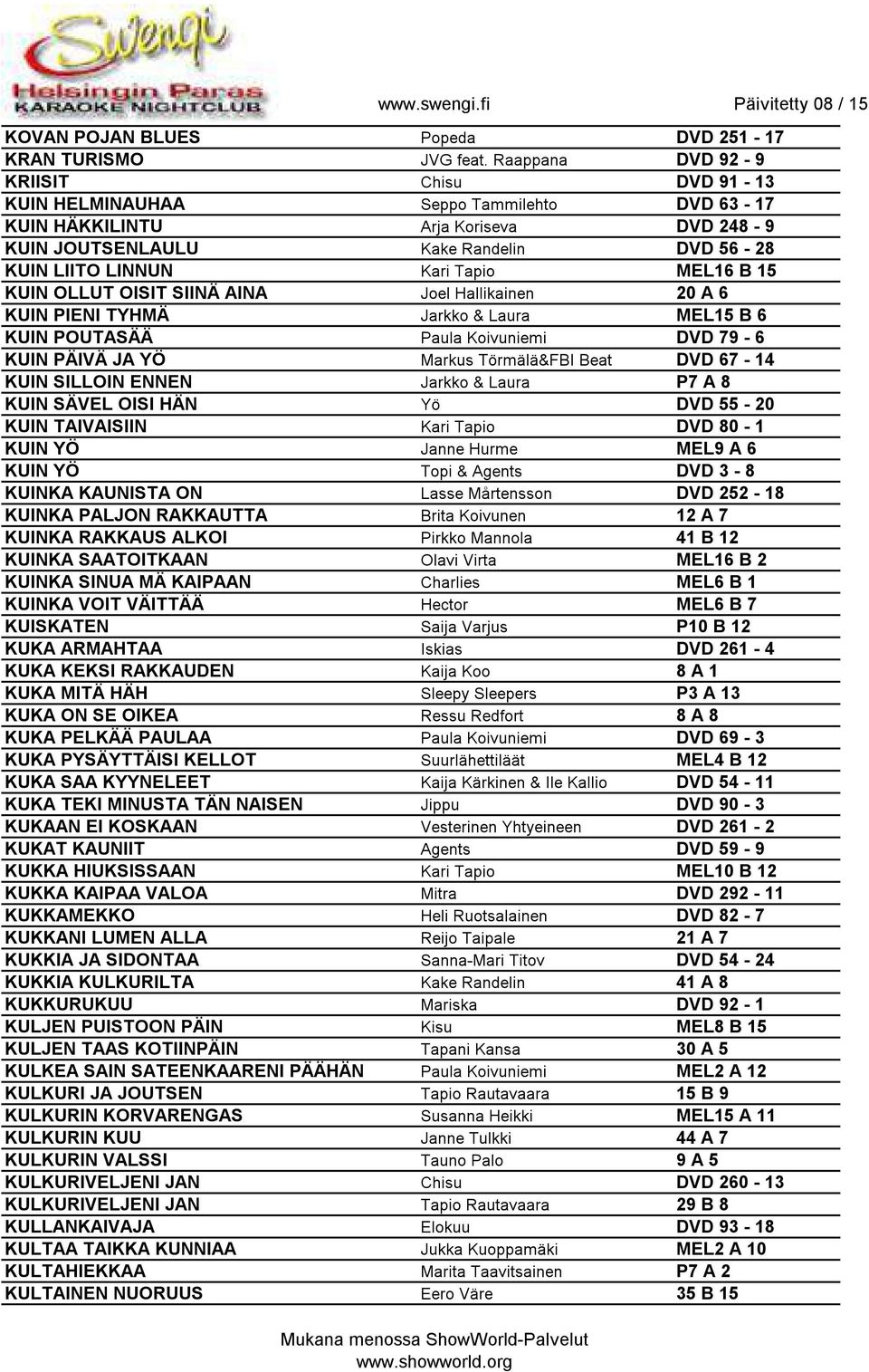 Swengi
Helsingin Paras
KARAOKE NIGHTCLUB

www.swengi.fi Päivitetty 08 / 15

| | | |
|---|---|---|
| KOVAN POJAN BLUES | Popeda | DVD 251 - 17 |
| KRAN TURISMO | JVG feat. Raappana | DVD 92 - 9 |
| KRIISIT | Chisu | DVD 91 - 13 |
| KUIN HELMINAUHAA | Seppo Tammilehto | DVD 63 - 17 |
| KUIN HÄKKILINTU | Arja Koriseva | DVD 248 - 9 |
| KUIN JOUTSENLAULU | Kake Randelin | DVD 56 - 28 |
| KUIN LIITO LINNUN | Kari Tapio | MEL16 B 15 |
| KUIN OLLUT OISIT SIINÄ AINA | Joel Hallikainen | 20 A 6 |
| KUIN PIENI TYHMÄ | Jarkko & Laura | MEL15 B 6 |
| KUIN POUTASÄÄ | Paula Koivuniemi | DVD 79 - 6 |
| KUIN PÄIVÄ JA YÖ | Markus Törmälä&FBI Beat | DVD 67 - 14 |
| KUIN SILLOIN ENNEN | Jarkko & Laura | P7 A 8 |
| KUIN SÄVEL OISI HÄN | Yö | DVD 55 - 20 |
| KUIN TAIVAISIIN | Kari Tapio | DVD 80 - 1 |
| KUIN YÖ | Janne Hurme | MEL9 A 6 |
| KUIN YÖ | Topi & Agents | DVD 3 - 8 |
| KUINKA KAUNISTA ON | Lasse Mårtensson | DVD 252 - 18 |
| KUINKA PALJON RAKKAUTTA | Brita Koivunen | 12 A 7 |
| KUINKA RAKKAUS ALKOI | Pirkko Mannola | 41 B 12 |
| KUINKA SAATOITKAAN | Olavi Virta | MEL16 B 2 |
| KUINKA SINUA MÄ KAIPAAN | Charlies | MEL6 B 1 |
| KUINKA VOIT VÄITTÄÄ | Hector | MEL6 B 7 |
| KUISKATEN | Saija Varjus | P10 B 12 |
| KUKA ARMAHTAA | Iskias | DVD 261 - 4 |
| KUKA KEKSI RAKKAUDEN | Kaija Koo | 8 A 1 |
| KUKA MITÄ HÄH | Sleepy Sleepers | P3 A 13 |
| KUKA ON SE OIKEA | Ressu Redfort | 8 A 8 |
| KUKA PELKÄÄ PAULAA | Paula Koivuniemi | DVD 69 - 3 |
| KUKA PYSÄYTTÄISI KELLOT | Suurlähettiläät | MEL4 B 12 |
| KUKA SAA KYYNELEET | Kaija Kärkinen & Ile Kallio | DVD 54 - 11 |
| KUKA TEKI MINUSTA TÄN NAISEN | Jippu | DVD 90 - 3 |
| KUKAAN EI KOSKAAN | Vesterinen Yhtyeineen | DVD 261 - 2 |
| KUKAT KAUNIIT | Agents | DVD 59 - 9 |
| KUKKA HIUKSISSAAN | Kari Tapio | MEL10 B 12 |
| KUKKA KAIPAA VALOA | Mitra | DVD 292 - 11 |
| KUKKAMEKKO | Heli Ruotsalainen | DVD 82 - 7 |
| KUKKANI LUMEN ALLA | Reijo Taipale | 21 A 7 |
| KUKKIA JA SIDONTAA | Sanna-Mari Titov | DVD 54 - 24 |
| KUKKIA KULKURILTA | Kake Randelin | 41 A 8 |
| KUKKURUKUU | Mariska | DVD 92 - 1 |
| KULJEN PUISTOON PÄIN | Kisu | MEL8 B 15 |
| KULJEN TAAS KOTIINPÄIN | Tapani Kansa | 30 A 5 |
| KULKEA SAIN SATEENKAARENI PÄÄHÄN | Paula Koivuniemi | MEL2 A 12 |
| KULKURI JA JOUTSEN | Tapio Rautavaara | 15 B 9 |
| KULKURIN KORVARENGAS | Susanna Heikki | MEL15 A 11 |
| KULKURIN KUU | Janne Tulkki | 44 A 7 |
| KULKURIN VALSSI | Tauno Palo | 9 A 5 |
| KULKURIVELJENI JAN | Chisu | DVD 260 - 13 |
| KULKURIVELJENI JAN | Tapio Rautavaara | 29 B 8 |
| KULLANKAIVAJA | Elokuu | DVD 93 - 18 |
| KULTAA TAIKKA KUNNIAA | Jukka Kuoppamäki | MEL2 A 10 |
| KULTAHIEKKAA | Marita Taavitsainen | P7 A 2 |
| KULTAINEN NUORUUS | Eero Väre | 35 B 15 |

Mukana menossa ShowWorld-Palvelut
www.showworld.org